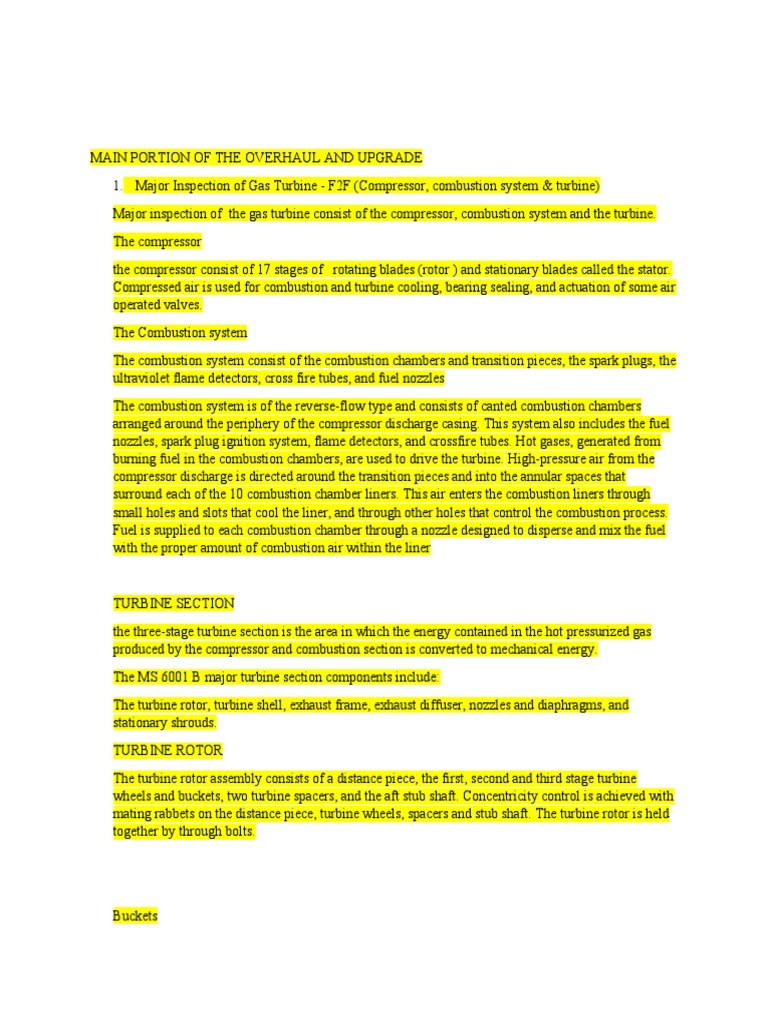 MAIN PORTION OF THE OVERHAUL AND UPGRADE

1. Major Inspection of Gas Turbine - F2F (Compressor, combustion system & turbine)

Major inspection of the gas turbine consist of the compressor, combustion system and the turbine.

The compressor

the compressor consist of 17 stages of rotating blades (rotor ) and stationary blades called the stator. Compressed air is used for combustion and turbine cooling, bearing sealing, and actuation of some air operated valves.

The Combustion system

The combustion system consist of the combustion chambers and transition pieces, the spark plugs, the ultraviolet flame detectors, cross fire tubes, and fuel nozzles

The combustion system is of the reverse-flow type and consists of canted combustion chambers arranged around the periphery of the compressor discharge casing. This system also includes the fuel nozzles, spark plug ignition system, flame detectors, and crossfire tubes. Hot gases, generated from burning fuel in the combustion chambers, are used to drive the turbine. High-pressure air from the compressor discharge is directed around the transition pieces and into the annular spaces that surround each of the 10 combustion chamber liners. This air enters the combustion liners through small holes and slots that cool the liner, and through other holes that control the combustion process. Fuel is supplied to each combustion chamber through a nozzle designed to disperse and mix the fuel with the proper amount of combustion air within the liner

TURBINE SECTION

the three-stage turbine section is the area in which the energy contained in the hot pressurized gas produced by the compressor and combustion section is converted to mechanical energy.

The MS 6001 B major turbine section components include:

The turbine rotor, turbine shell, exhaust frame, exhaust diffuser, nozzles and diaphragms, and stationary shrouds.

TURBINE ROTOR

The turbine rotor assembly consists of a distance piece, the first, second and third stage turbine wheels and buckets, two turbine spacers, and the aft stub shaft. Concentricity control is achieved with mating rabbets on the distance piece, turbine wheels, spacers and stub shaft. The turbine rotor is held together by through bolts.

Buckets